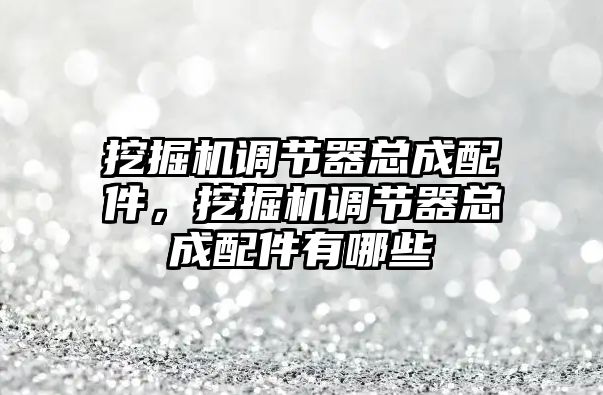 挖掘机调节器总成配件，挖掘机调节器总成配件有哪些